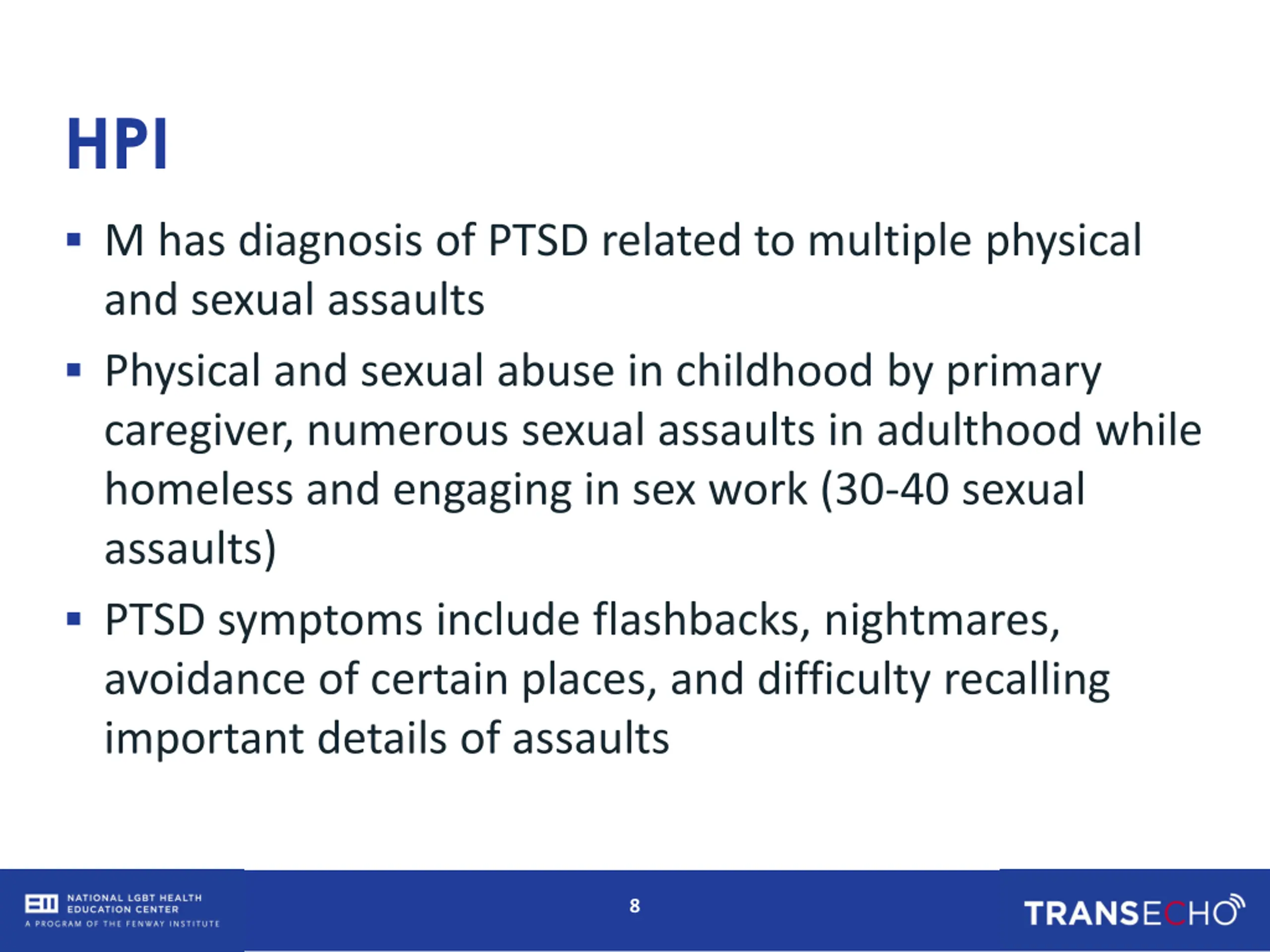 HPI

▪ M has diagnosis of PTSD related to multiple physical and sexual assaults

▪ Physical and sexual abuse in childhood by primary caregiver, numerous sexual assaults in adulthood while homeless and engaging in sex work (30-40 sexual assaults)

▪ PTSD symptoms include flashbacks, nightmares, avoidance of certain places, and difficulty recalling important details of assaults

NATIONAL LGBT HEALTH EDUCATION CENTER
A PROGRAM OF THE FENWAY INSTITUTE

8

TRANSECHO